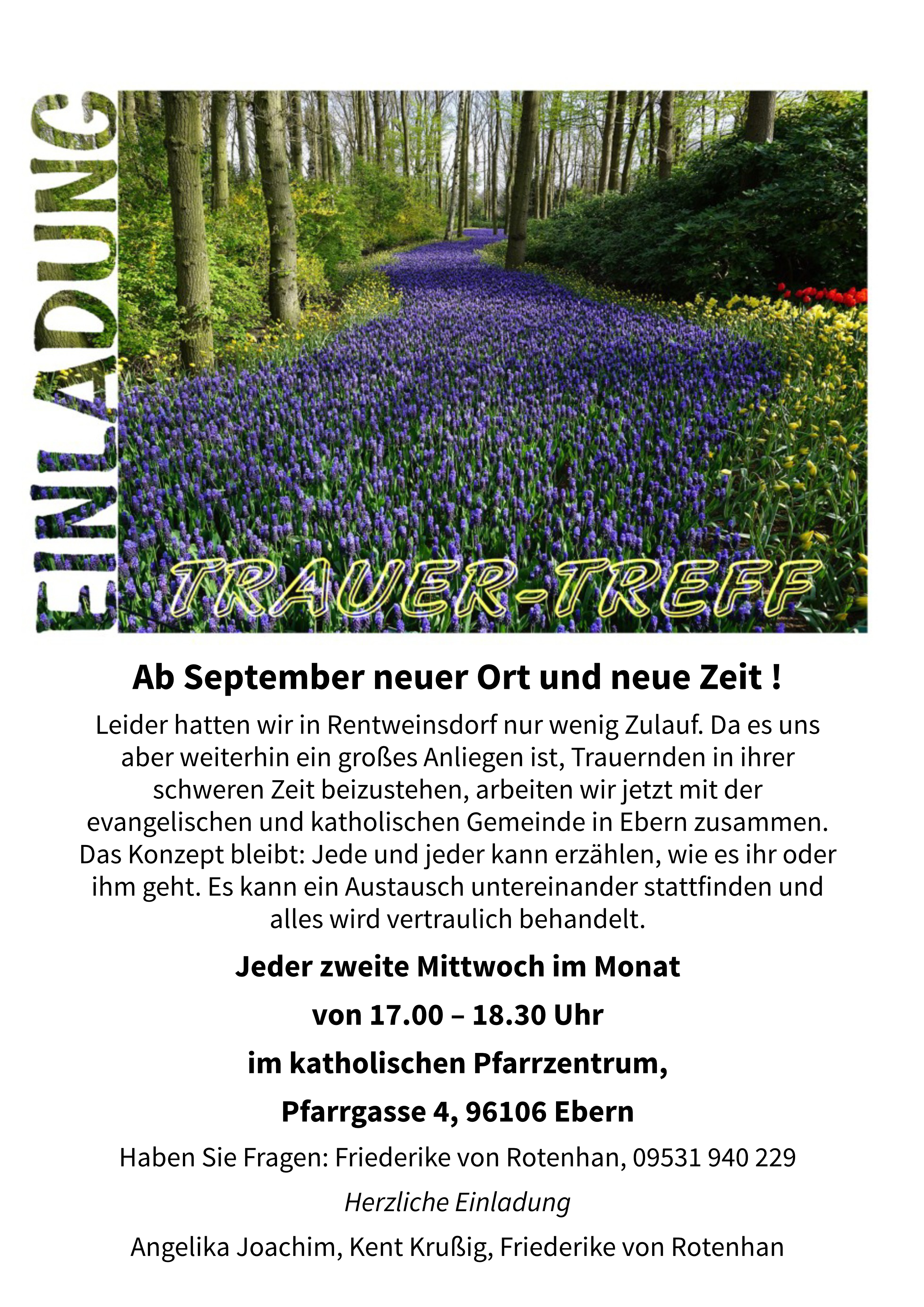 EINLADUNG

TRAUER-TREFF

Ab September neuer Ort und neue Zeit !

Leider hatten wir in Rentweinsdorf nur wenig Zulauf. Da es uns aber weiterhin ein großes Anliegen ist, Trauernden in ihrer schweren Zeit beizustehen, arbeiten wir jetzt mit der evangelischen und katholischen Gemeinde in Ebern zusammen. Das Konzept bleibt: Jede und jeder kann erzählen, wie es ihr oder ihm geht. Es kann ein Austausch untereinander stattfinden und alles wird vertraulich behandelt.

Jeder zweite Mittwoch im Monat

von 17.00 – 18.30 Uhr

im katholischen Pfarrzentrum,

Pfarrgasse 4, 96106 Ebern

Haben Sie Fragen: Friederike von Rotenhan, 09531 940 229

Herzliche Einladung

Angelika Joachim, Kent Krußig, Friederike von Rotenhan